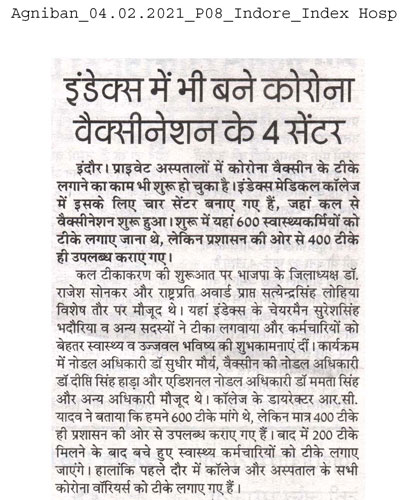 Agniban_04.02.2021_P08_Indore_Index Hosp

इंडेक्स में भी बने कोरोना वैक्सीनेशन के 4 सेंटर

इंदौर। प्राइवेट अस्पतालों में कोरोना वैक्सीन के टीके लगाने का काम भी शुरू हो चुका है। इंडेक्स मेडिकल कॉलेज में इसके लिए चार सेंटर बनाए गए हैं, जहां कल से वैक्सीनेशन शुरू हुआ। शुरू में यहां 600 स्वास्थ्यकर्मियों को टीके लगाए जाना थे, लेकिन प्रशासन की ओर से 400 टीके ही उपलब्ध कराए गए।

कल टीकाकरण की शुरूआत पर भाजपा के जिलाध्यक्ष डॉ. राजेश सोनकर और राष्ट्रप्रति अवार्ड प्राप्त सत्येन्द्रसिंह लोहिया विशेष तौर पर मौजूद थे। यहां इंडेक्स के चेयरमैन सुरेशसिंह भदौरिया व अन्य सदस्यों ने टीका लगवाया और कर्मचारियों को बेहतर स्वास्थ्य व उज्जवल भविष्य की शुभकामनाएं दीं। कार्यक्रम में नोडल अधिकारी डॉ सुधीर मौर्य, वैक्सीन की नोडल अधिकारी डॉ दीप्ति सिंह हाड़ा और एडिशनल नोडल अधिकारी डॉ ममता सिंह और अन्य अधिकारी मौजूद थे। कॉलेज के डायरेक्टर आर.सी. यादव ने बताया कि हमने 600 टीके मांगे थे, लेकिन मात्र 400 टीके ही प्रशासन की ओर से उपलब्ध कराए गए हैं। बाद में 200 टीके मिलने के बाद बचे हुए स्वास्थ्य कर्मचारियों को टीके लगाए जाएंगे। हालांकि पहले दौर में कॉलेज और अस्पताल के सभी कोरोना वॉरियर्स को टीके लगाए गए हैं।